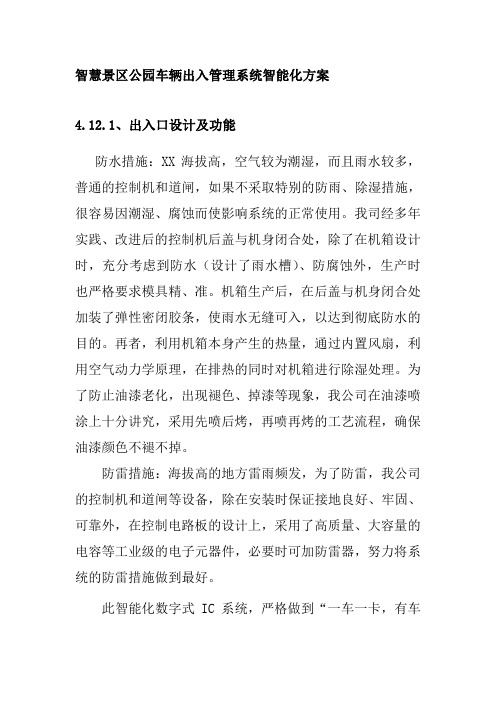 智慧景区公园车辆出入管理系统智能化方案

4.12.1、出入口设计及功能

防水措施：XX 海拔高，空气较为潮湿，而且雨水较多，普通的控制机和道闸，如果不采取特别的防雨、除湿措施，很容易因潮湿、腐蚀而使影响系统的正常使用。我司经多年实践、改进后的控制机后盖与机身闭合处，除了在机箱设计时，充分考虑到防水（设计了雨水槽）、防腐蚀外，生产时也严格要求模具精、准。机箱生产后，在后盖与机身闭合处加装了弹性密闭胶条，使雨水无缝可入，以达到彻底防水的目的。再者，利用机箱本身产生的热量，通过内置风扇，利用空气动力学原理，在排热的同时对机箱进行除湿处理。为了防止油漆老化，出现褪色、掉漆等现象，我公司在油漆喷涂上十分讲究，采用先喷后烤，再喷再烤的工艺流程，确保油漆颜色不褪不掉。

防雷措施：海拔高的地方雷雨频发，为了防雷，我公司的控制机和道闸等设备，除在安装时保证接地良好、牢固、可靠外，在控制电路板的设计上，采用了高质量、大容量的电容等工业级的电子元器件，必要时可加防雷器，努力将系统的防雷措施做到最好。

此智能化数字式 IC 系统，严格做到“一车一卡，有车